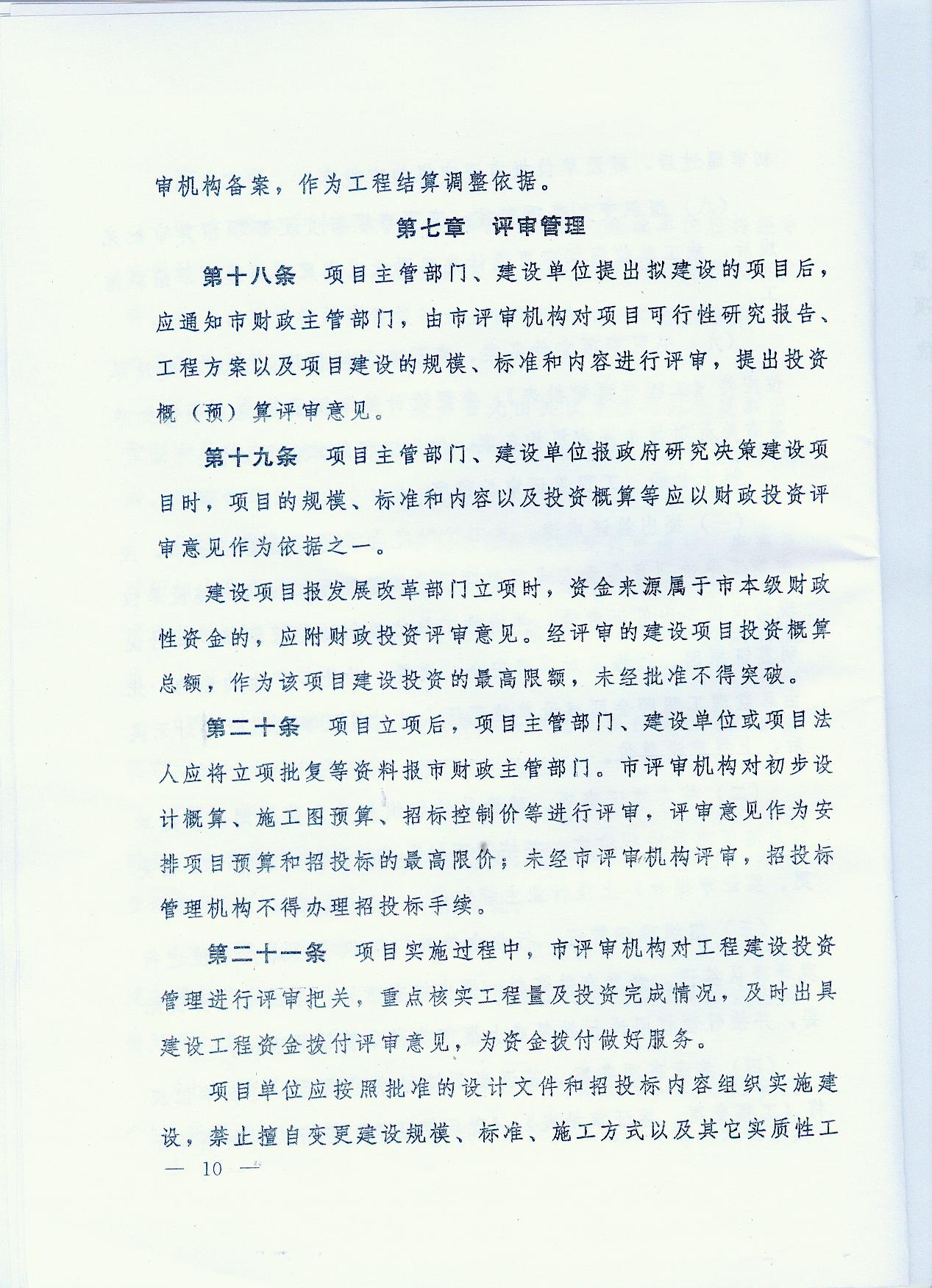 审机构备案，作为工程结算调整依据。

第七章　评审管理

第十八条　项目主管部门、建设单位提出拟建设的项目后，应通知市财政主管部门，由市评审机构对项目可行性研究报告、工程方案以及项目建设的规模、标准和内容进行评审，提出投资概（预）算评审意见。

第十九条　项目主管部门、建设单位报政府研究决策建设项目时，项目的规模、标准和内容以及投资概算等应以财政投资评审意见作为依据之一。

建设项目报发展改革部门立项时，资金来源属于市本级财政性资金的，应附财政投资评审意见。经评审的建设项目投资概算总额，作为该项目建设投资的最高限额，未经批准不得突破。

第二十条　项目立项后，项目主管部门、建设单位或项目法人应将立项批复等资料报市财政主管部门。市评审机构对初步设计概算、施工图预算、招标控制价等进行评审，评审意见作为安排项目预算和招投标的最高限价；未经市评审机构评审，招投标管理机构不得办理招投标手续。

第二十一条　项目实施过程中，市评审机构对工程建设投资管理进行评审把关，重点核实工程量及投资完成情况，及时出具建设工程资金拨付评审意见，为资金拨付做好服务。

项目单位应按照批准的设计文件和招投标内容组织实施建设，禁止擅自变更建设规模、标准、施工方式以及其它实质性工

— 10 —